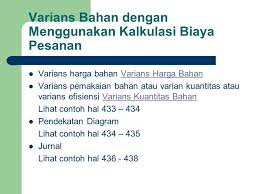 Varians Bahan dengan Menggunakan Kalkulasi Biaya Pesanan

- Varians harga bahan Varians Harga Bahan
- Varians pemakaian bahan atau varian kuantitas atau varians efisiensi Varians Kuantitas Bahan

  Lihat contoh hal 433 – 434
- Pendekatan Diagram

  Lihat contoh hal 434 – 435
- Jurnal

  Lihat contoh hal 436 - 438